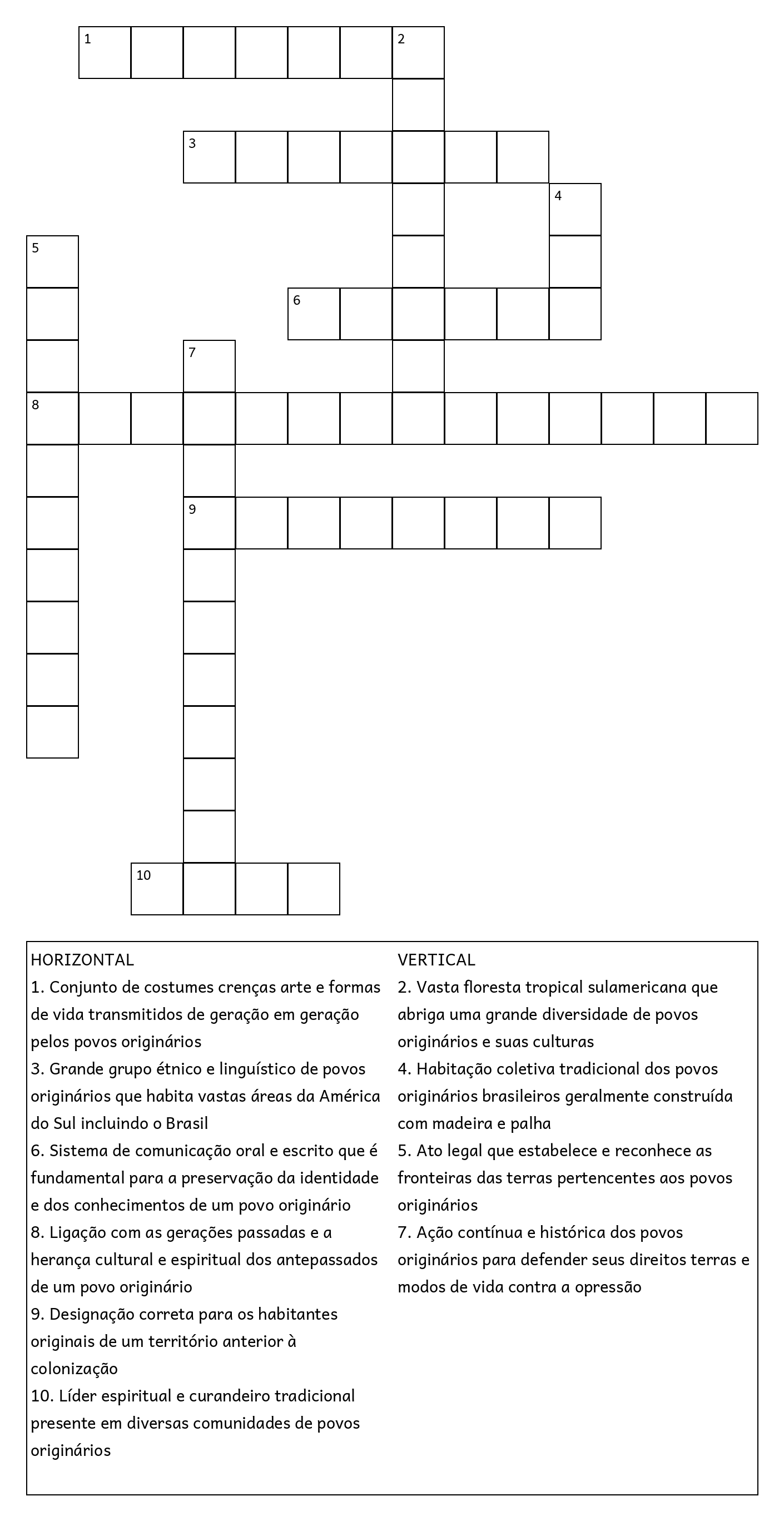 1 2 3 4 5 6 7 8 9 10

HORIZONTAL
1. Conjunto de costumes crenças arte e formas de vida transmitidos de geração em geração pelos povos originários
3. Grande grupo étnico e linguístico de povos originários que habita vastas áreas da América do Sul incluindo o Brasil
6. Sistema de comunicação oral e escrito que é fundamental para a preservação da identidade e dos conhecimentos de um povo originário
8. Ligação com as gerações passadas e a herança cultural e espiritual dos antepassados de um povo originário
9. Designação correta para os habitantes originais de um território anterior à colonização
10. Líder espiritual e curandeiro tradicional presente em diversas comunidades de povos originários

VERTICAL
2. Vasta floresta tropical sulamericana que abriga uma grande diversidade de povos originários e suas culturas
4. Habitação coletiva tradicional dos povos originários brasileiros geralmente construída com madeira e palha
5. Ato legal que estabelece e reconhece as fronteiras das terras pertencentes aos povos originários
7. Ação contínua e histórica dos povos originários para defender seus direitos terras e modos de vida contra a opressão